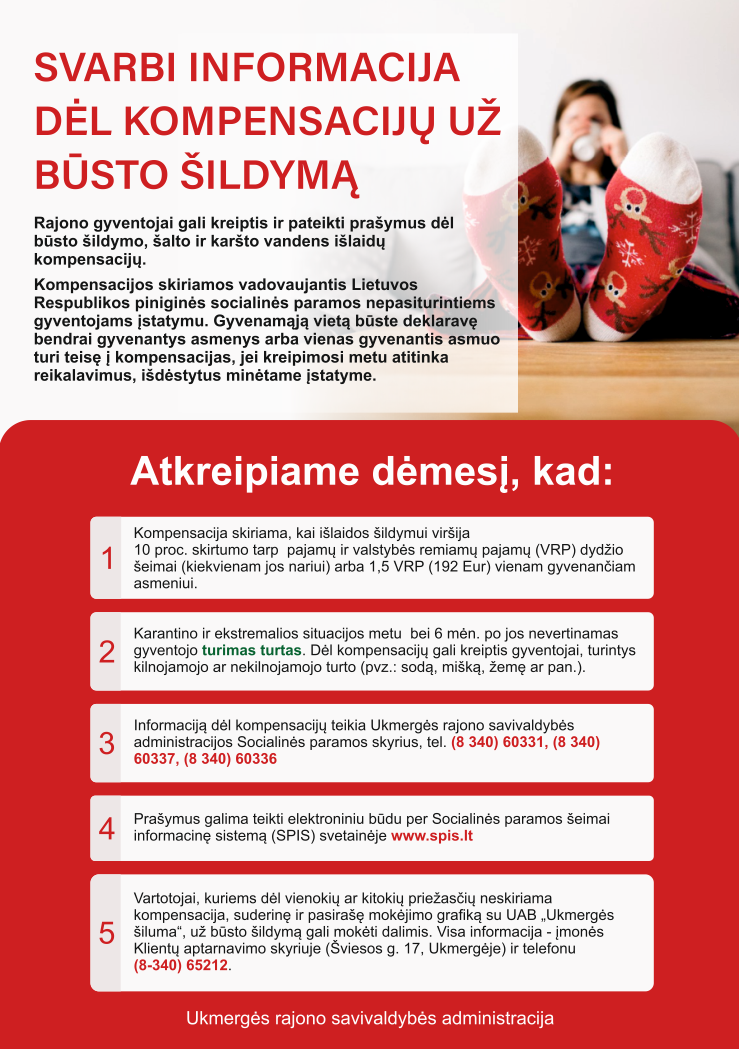 SVARBI INFORMACIJA DĖL KOMPENSACIJŲ UŽ BŪSTO ŠILDYMĄ

Rajono gyventojai gali kreiptis ir pateikti prašymus dėl būsto šildymo, šalto ir karšto vandens išlaidų kompensacijų.

Kompensacijos skiriamos vadovaujantis Lietuvos Respublikos piniginės socialinės paramos nepasiturintiems gyventojams įstatymu. Gyvenamąją vietą būste deklaravę bendrai gyvenantys asmenys arba vienas gyvenantis asmuo turi teisę į kompensacijas, jei kreipimosi metu atitinka reikalavimus, išdėstytus minėtame įstatyme.

Atkreipiame dėmesį, kad:

1 Kompensacija skiriama, kai išlaidos šildymui viršija 10 proc. skirtumo tarp pajamų ir valstybės remiamų pajamų (VRP) dydžio šeimai (kiekvienam jos nariui) arba 1,5 VRP (192 Eur) vienam gyvenančiam asmeniui.

2 Karantino ir ekstremalios situacijos metu bei 6 mėn. po jos nevertinamas gyventojo turimas turtas. Dėl kompensacijų gali kreiptis gyventojai, turintys kilnojamojo ar nekilnojamojo turto (pvz.: sodą, mišką, žemę ar pan.).

3 Informaciją dėl kompensacijų teikia Ukmergės rajono savivaldybės administracijos Socialinės paramos skyrius, tel. (8 340) 60331, (8 340) 60337, (8 340) 60336

4 Prašymus galima teikti elektroniniu būdu per Socialinės paramos šeimai informacinę sistemą (SPIS) svetainėje www.spis.lt

5 Vartotojai, kuriems dėl vienokių ar kitokių priežasčių neskiriama kompensacija, suderinę ir pasirašę mokėjimo grafiką su UAB „Ukmergės šiluma“, už būsto šildymą gali mokėti dalimis. Visa informacija - įmonės Klientų aptarnavimo skyriuje (Šviesos g. 17, Ukmergėje) ir telefonu (8-340) 65212.

Ukmergės rajono savivaldybės administracija